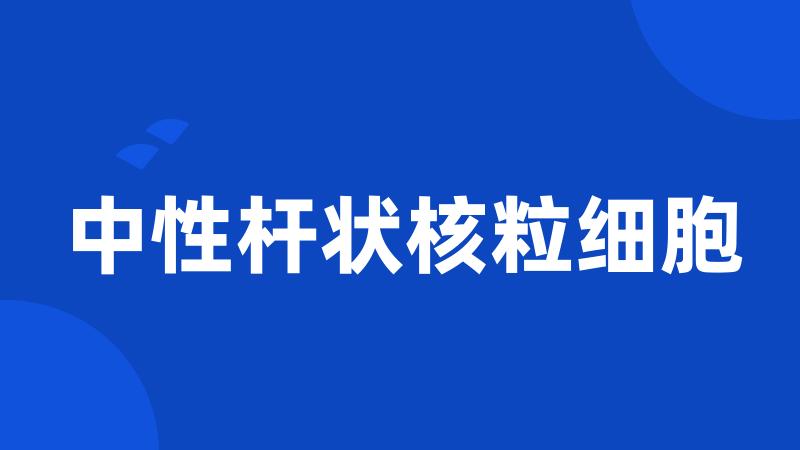 中性杆状核粒细胞